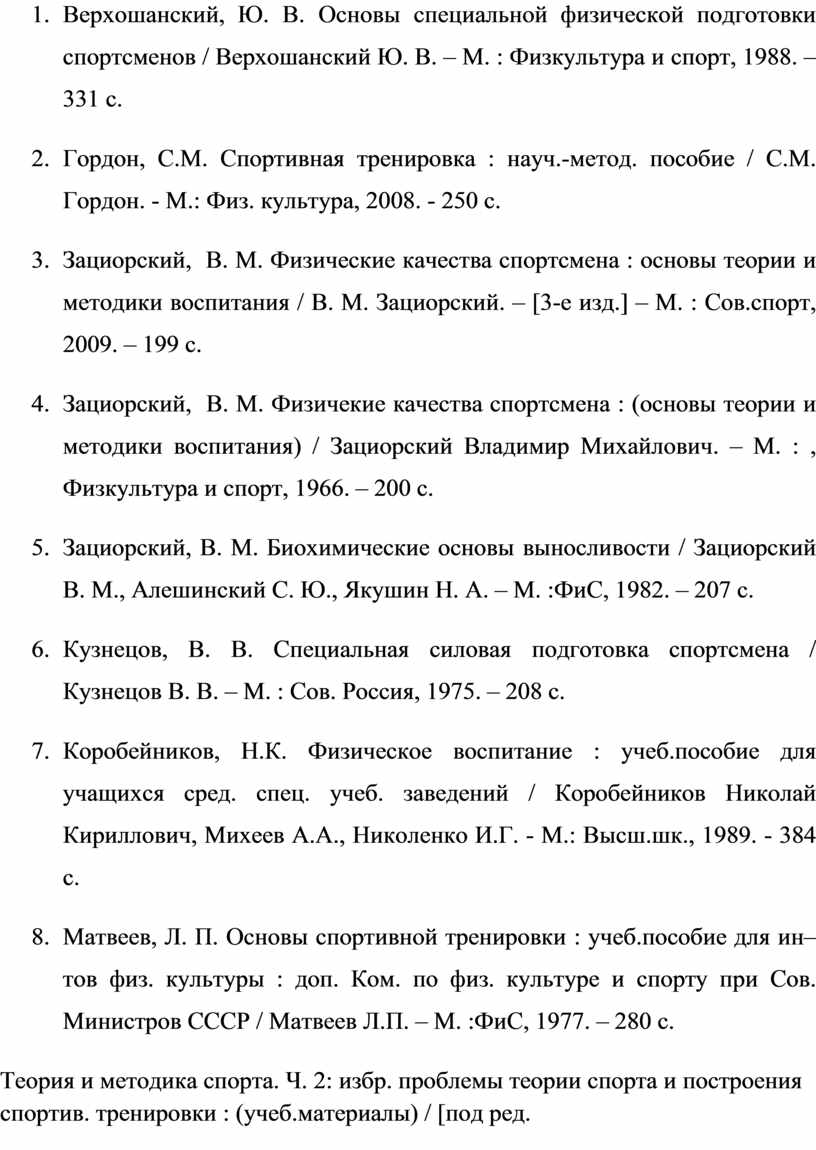 1. Верхошанский, Ю. В. Основы специальной физической подготовки спортсменов / Верхошанский Ю. В. – М. : Физкультура и спорт, 1988. – 331 с.

2. Гордон, С.М. Спортивная тренировка : науч.-метод. пособие / С.М. Гордон. - М.: Физ. культура, 2008. - 250 с.

3. Зациорский, В. М. Физические качества спортсмена : основы теории и методики воспитания / В. М. Зациорский. – [3-е изд.] – М. : Сов.спорт, 2009. – 199 с.

4. Зациорский, В. М. Физичекие качества спортсмена : (основы теории и методики воспитания) / Зациорский Владимир Михайлович. – М. : , Физкультура и спорт, 1966. – 200 с.

5. Зациорский, В. М. Биохимические основы выносливости / Зациорский В. М., Алешинский С. Ю., Якушин Н. А. – М. :ФиС, 1982. – 207 с.

6. Кузнецов, В. В. Специальная силовая подготовка спортсмена / Кузнецов В. В. – М. : Сов. Россия, 1975. – 208 с.

7. Коробейников, Н.К. Физическое воспитание : учеб.пособие для учащихся сред. спец. учеб. заведений / Коробейников Николай Кириллович, Михеев А.А., Николенко И.Г. - М.: Высш.шк., 1989. - 384 с.

8. Матвеев, Л. П. Основы спортивной тренировки : учеб.пособие для ин–тов физ. культуры : доп. Ком. по физ. культуре и спорту при Сов. Министров СССР / Матвеев Л.П. – М. :ФиС, 1977. – 280 с.

Теория и методика спорта. Ч. 2: избр. проблемы теории спорта и построения спортив. тренировки : (учеб.материалы) / [под ред.